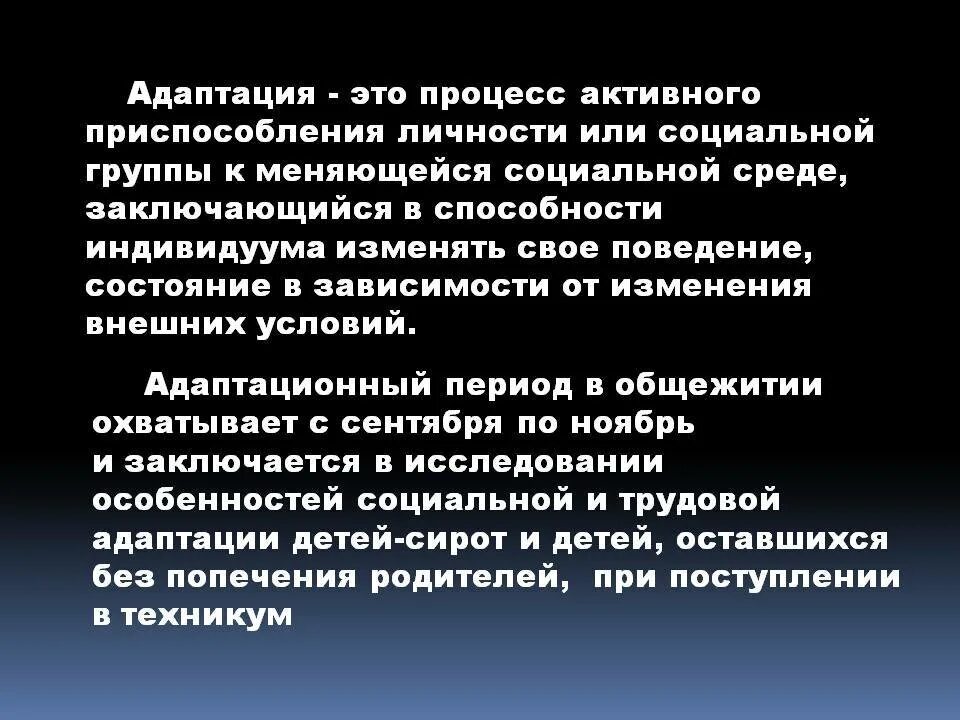 Адаптация - это процесс активного приспособления личности или социальной группы к меняющейся социальной среде, заключающийся в способности индивидуума изменять свое поведение, состояние в зависимости от изменения внешних условий.

Адаптационный период в общежитии охватывает с сентября по ноябрь и заключается в исследовании особенностей социальной и трудовой адаптации детей-сирот и детей, оставшихся без попечения родителей, при поступлении в техникум